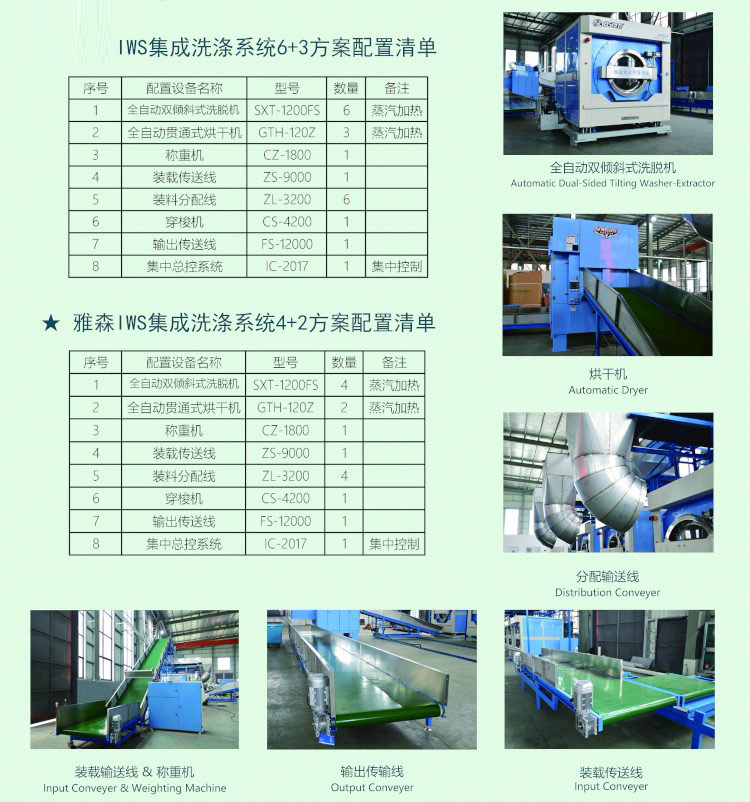 IWS集成洗涤系统6+3方案配置清单

| 序号 | 配置设备名称 | 型号 | 数量 | 备注 |
|---|---|---|---|---|
| 1 | 全自动双倾斜式洗脱机 | SXT-1200FS | 6 | 蒸汽加热 |
| 2 | 全自动贯通式烘干机 | GTH-120Z | 3 | 蒸汽加热 |
| 3 | 称重机 | CZ-1800 | 1 | |
| 4 | 装载传送线 | ZS-9000 | 1 | |
| 5 | 装料分配线 | ZL-3200 | 6 | |
| 6 | 穿梭机 | CS-4200 | 1 | |
| 7 | 输出传送线 | FS-12000 | 1 | |
| 8 | 集中总控系统 | IC-2017 | 1 | 集中控制 |

★ 雅森IWS集成洗涤系统4+2方案配置清单

| 序号 | 配置设备名称 | 型号 | 数量 | 备注 |
|---|---|---|---|---|
| 1 | 全自动双倾斜式洗脱机 | SXT-1200FS | 4 | 蒸汽加热 |
| 2 | 全自动贯通式烘干机 | GTH-120Z | 2 | 蒸汽加热 |
| 3 | 称重机 | CZ-1800 | 1 | |
| 4 | 装载传送线 | ZS-9000 | 1 | |
| 5 | 装料分配线 | ZL-3200 | 4 | |
| 6 | 穿梭机 | CS-4200 | 1 | |
| 7 | 输出传送线 | FS-12000 | 1 | |
| 8 | 集中总控系统 | IC-2017 | 1 | 集中控制 |

全自动双倾斜式洗脱机
Automatic Dual-Sided Tilting Washer-Extractor

烘干机
Automatic Dryer

分配输送线
Distribution Conveyer

装载输送线 & 称重机
Input Conveyer & Weighting Machine

输出传输线
Output Conveyer

装载传送线
Input Conveyer